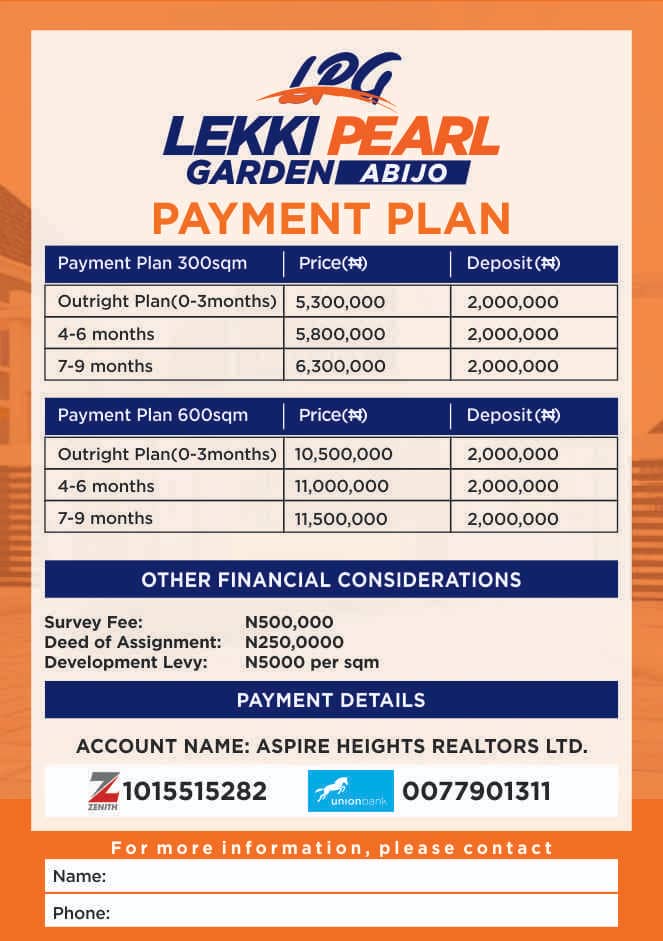 LPG
LEKKI PEARL GARDEN ABIJO

PAYMENT PLAN

| Payment Plan 300sqm | Price(₦) | Deposit(₦) |
|---|---|---|
| Outright Plan(0-3months) | 5,300,000 | 2,000,000 |
| 4-6 months | 5,800,000 | 2,000,000 |
| 7-9 months | 6,300,000 | 2,000,000 |

| Payment Plan 600sqm | Price(₦) | Deposit(₦) |
|---|---|---|
| Outright Plan(0-3months) | 10,500,000 | 2,000,000 |
| 4-6 months | 11,000,000 | 2,000,000 |
| 7-9 months | 11,500,000 | 2,000,000 |

OTHER FINANCIAL CONSIDERATIONS

Survey Fee: N500,000
Deed of Assignment: N250,0000
Development Levy: N5000 per sqm

PAYMENT DETAILS

ACCOUNT NAME: ASPIRE HEIGHTS REALTORS LTD.

ZENITH 1015515282
unionbank 0077901311

For more information, please contact
Name:
Phone: